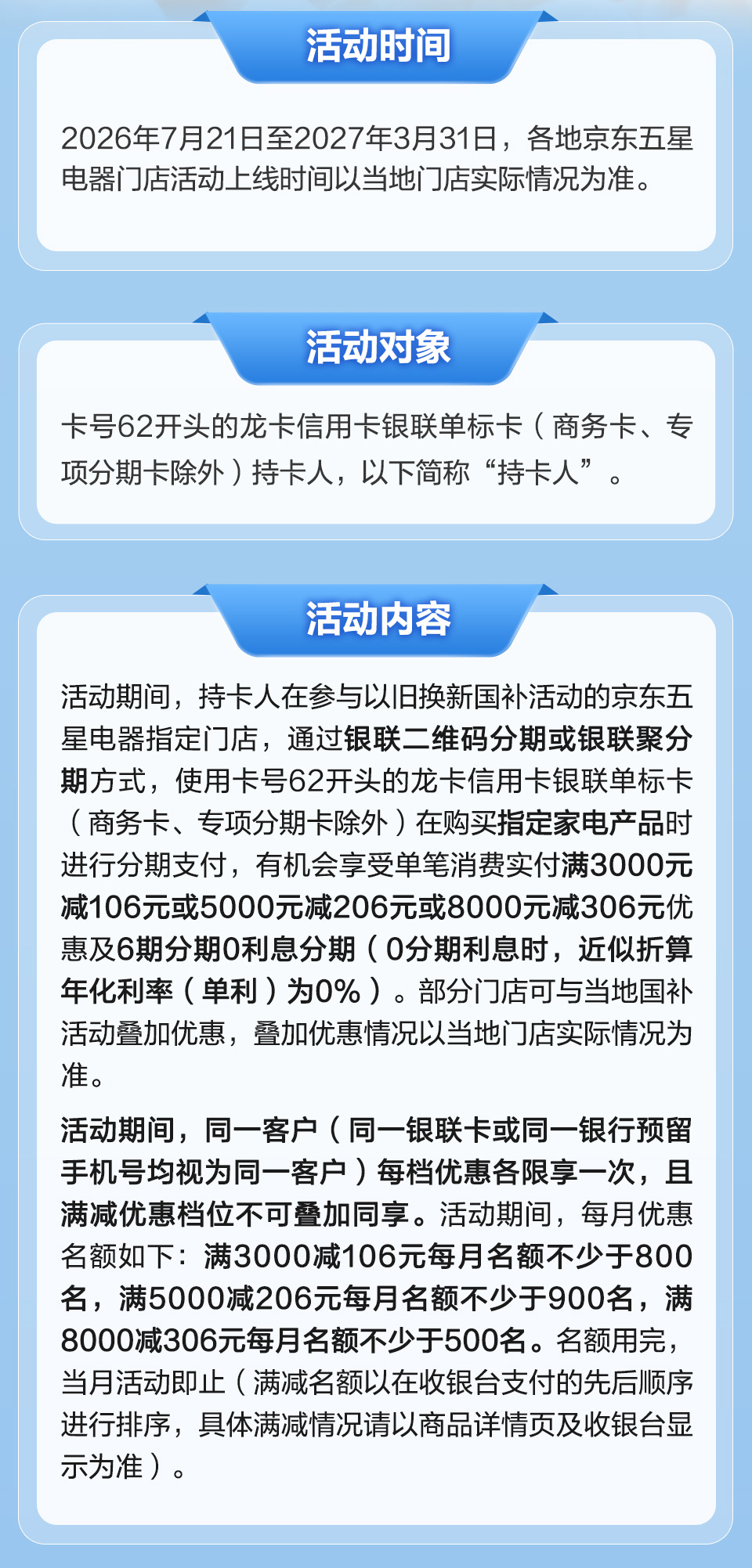 活动时间

2026年7月21日至2027年3月31日，各地京东五星电器门店活动上线时间以当地门店实际情况为准。

活动对象

卡号62开头的龙卡信用卡银联单标卡（商务卡、专项分期卡除外）持卡人，以下简称“持卡人”。

活动内容

活动期间，持卡人在参与以旧换新国补活动的京东五星电器指定门店，通过银联二维码分期或银联聚分期方式，使用卡号62开头的龙卡信用卡银联单标卡（商务卡、专项分期卡除外）在购买指定家电产品时进行分期支付，有机会享受单笔消费实付满3000元减106元或5000元减206元或8000元减306元优惠及6期分期0利息分期（0分期利息时，近似折算年化利率（单利）为0%）。部分门店可与当地国补活动叠加优惠，叠加优惠情况以当地门店实际情况为准。

活动期间，同一客户（同一银联卡或同一银行预留手机号均视为同一客户）每档优惠各限享一次，且满减优惠档位不可叠加同享。活动期间，每月优惠名额如下：满3000减106元每月名额不少于800名，满5000减206元每月名额不少于900名，满8000减306元每月名额不少于500名。名额用完，当月活动即止（满减名额以在收银台支付的先后顺序进行排序，具体满减情况请以商品详情页及收银台显示为准）。